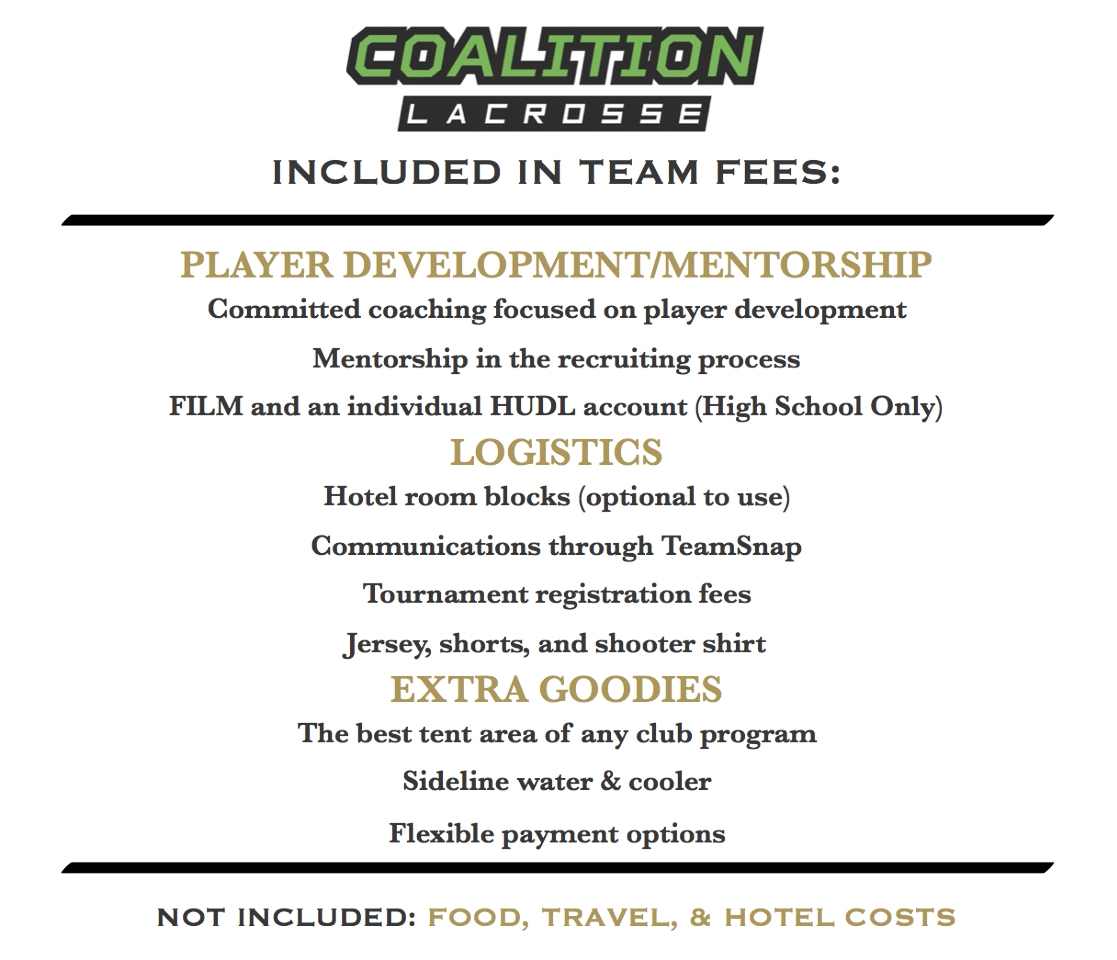 COALITION
LACROSSE

INCLUDED IN TEAM FEES:

PLAYER DEVELOPMENT/MENTORSHIP

Committed coaching focused on player development

Mentorship in the recruiting process

FILM and an individual HUDL account (High School Only)

LOGISTICS

Hotel room blocks (optional to use)

Communications through TeamSnap

Tournament registration fees

Jersey, shorts, and shooter shirt

EXTRA GOODIES

The best tent area of any club program

Sideline water & cooler

Flexible payment options

NOT INCLUDED: FOOD, TRAVEL, & HOTEL COSTS